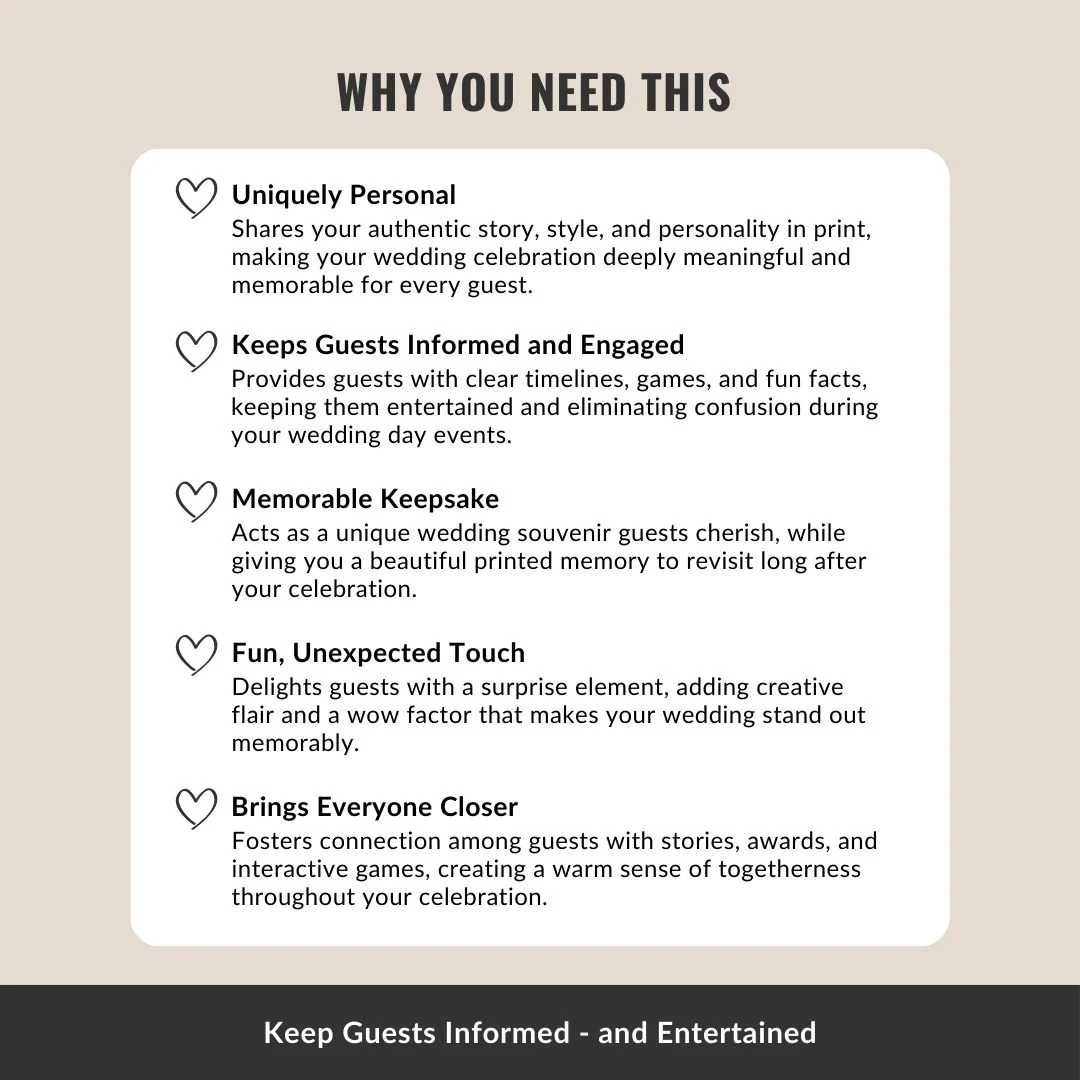 WHY YOU NEED THIS

Uniquely Personal
Shares your authentic story, style, and personality in print, making your wedding celebration deeply meaningful and memorable for every guest.

Keeps Guests Informed and Engaged
Provides guests with clear timelines, games, and fun facts, keeping them entertained and eliminating confusion during your wedding day events.

Memorable Keepsake
Acts as a unique wedding souvenir guests cherish, while giving you a beautiful printed memory to revisit long after your celebration.

Fun, Unexpected Touch
Delights guests with a surprise element, adding creative flair and a wow factor that makes your wedding stand out memorably.

Brings Everyone Closer
Fosters connection among guests with stories, awards, and interactive games, creating a warm sense of togetherness throughout your celebration.

Keep Guests Informed - and Entertained